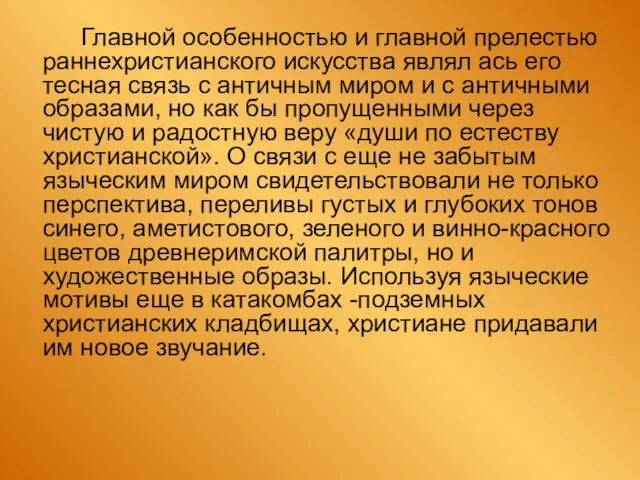 Главной особенностью и главной прелестью раннехристианского искусства являл ась его тесная связь с античным миром и с античными образами, но как бы пропущенными через чистую и радостную веру «души по естеству христианской». О связи с еще не забытым языческим миром свидетельствовали не только перспектива, переливы густых и глубоких тонов синего, аметистового, зеленого и винно-красного цветов древнеримской палитры, но и художественные образы. Используя языческие мотивы еще в катакомбах -подземных христианских кладбищах, христиане придавали им новое звучание.